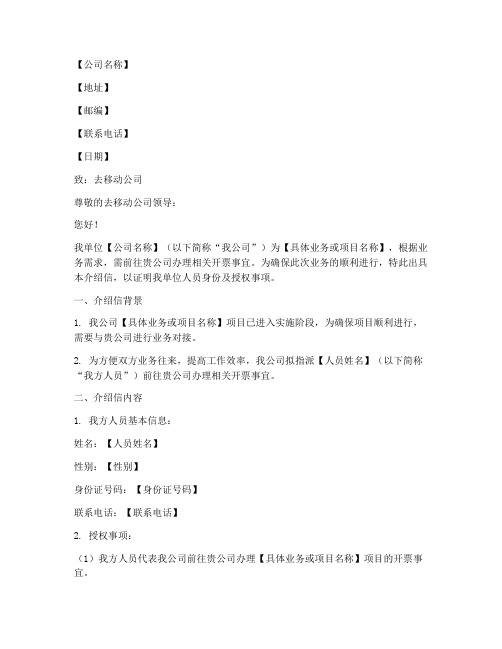 【公司名称】

【地址】

【邮编】

【联系电话】

【日期】

致：去移动公司

尊敬的去移动公司领导：

您好！

我单位【公司名称】（以下简称“我公司”）为【具体业务或项目名称】，根据业务需求，需前往贵公司办理相关开票事宜。为确保此次业务的顺利进行，特此出具本介绍信，以证明我单位人员身份及授权事项。

一、介绍信背景

1. 我公司【具体业务或项目名称】项目已进入实施阶段，为确保项目顺利进行，需要与贵公司进行业务对接。

2. 为方便双方业务往来，提高工作效率，我公司拟指派【人员姓名】（以下简称“我方人员”）前往贵公司办理相关开票事宜。

二、介绍信内容

1. 我方人员基本信息：

姓名：【人员姓名】

性别：【性别】

身份证号码：【身份证号码】

联系电话：【联系电话】

2. 授权事项：

（1）我方人员代表我公司前往贵公司办理【具体业务或项目名称】项目的开票事宜。